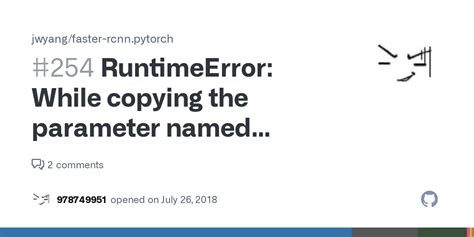 jwyang/faster-rcnn.pytorch

#254 RuntimeError: While copying the parameter named...

2 comments

978749951 opened on July 26, 2018